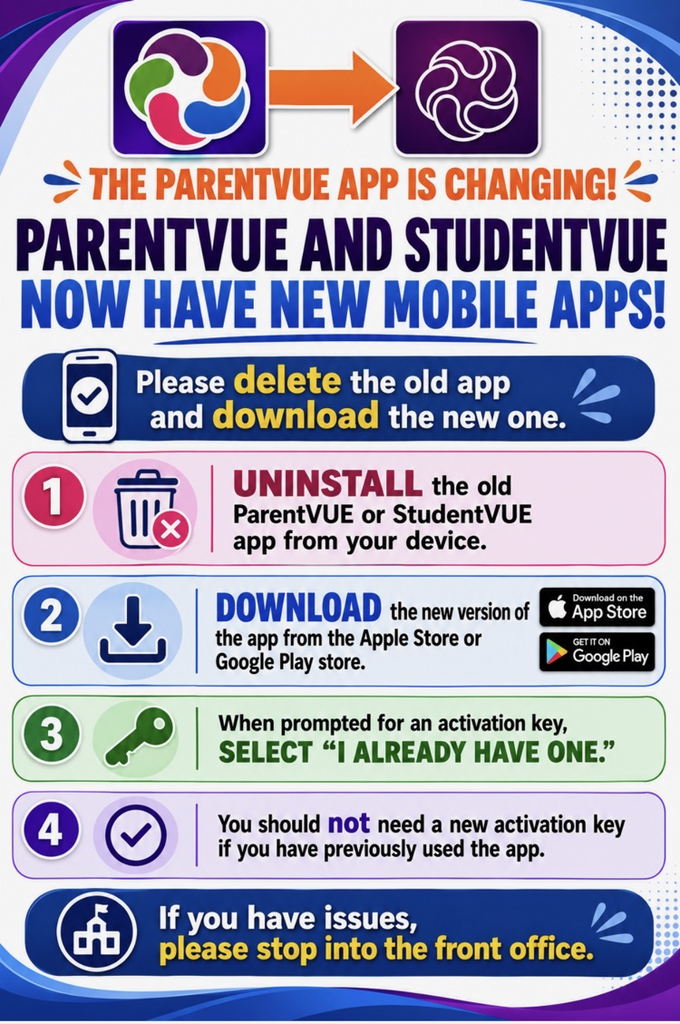 THE PARENTVUE APP IS CHANGING!

PARENTVUE AND STUDENTVUE NOW HAVE NEW MOBILE APPS!

Please delete the old app and download the new one.

1 UNINSTALL the old ParentVUE or StudentVUE app from your device.

2 DOWNLOAD the new version of the app from the Apple Store or Google Play store.

Download on the App Store

GET IT ON Google Play

3 When prompted for an activation key, SELECT "I ALREADY HAVE ONE."

4 You should not need a new activation key if you have previously used the app.

If you have issues, please stop into the front office.